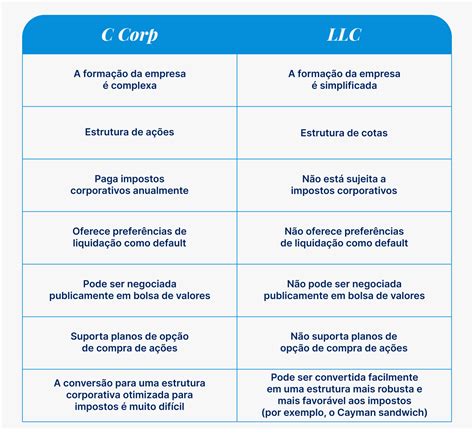 | C Corp | LLC |
|---|---|
| A formação da empresa é complexa | A formação da empresa é simplificada |
| Estrutura de ações | Estrutura de cotas |
| Paga impostos corporativos anualmente | Não está sujeita a impostos corporativos |
| Oferece preferências de liquidação como default | Não oferece preferências de liquidação como default |
| Pode ser negociada publicamente em bolsa de valores | Não pode ser negociada publicamente em bolsa de valores |
| Suporta planos de opção de compra de ações | Não suporta planos de opção de compra de ações |
| A conversão para uma estrutura corporativa otimizada para impostos é muito difícil | Pode ser convertida facilmente em uma estrutura mais robusta e mais favorável aos impostos (por exemplo, o Cayman sandwich) |